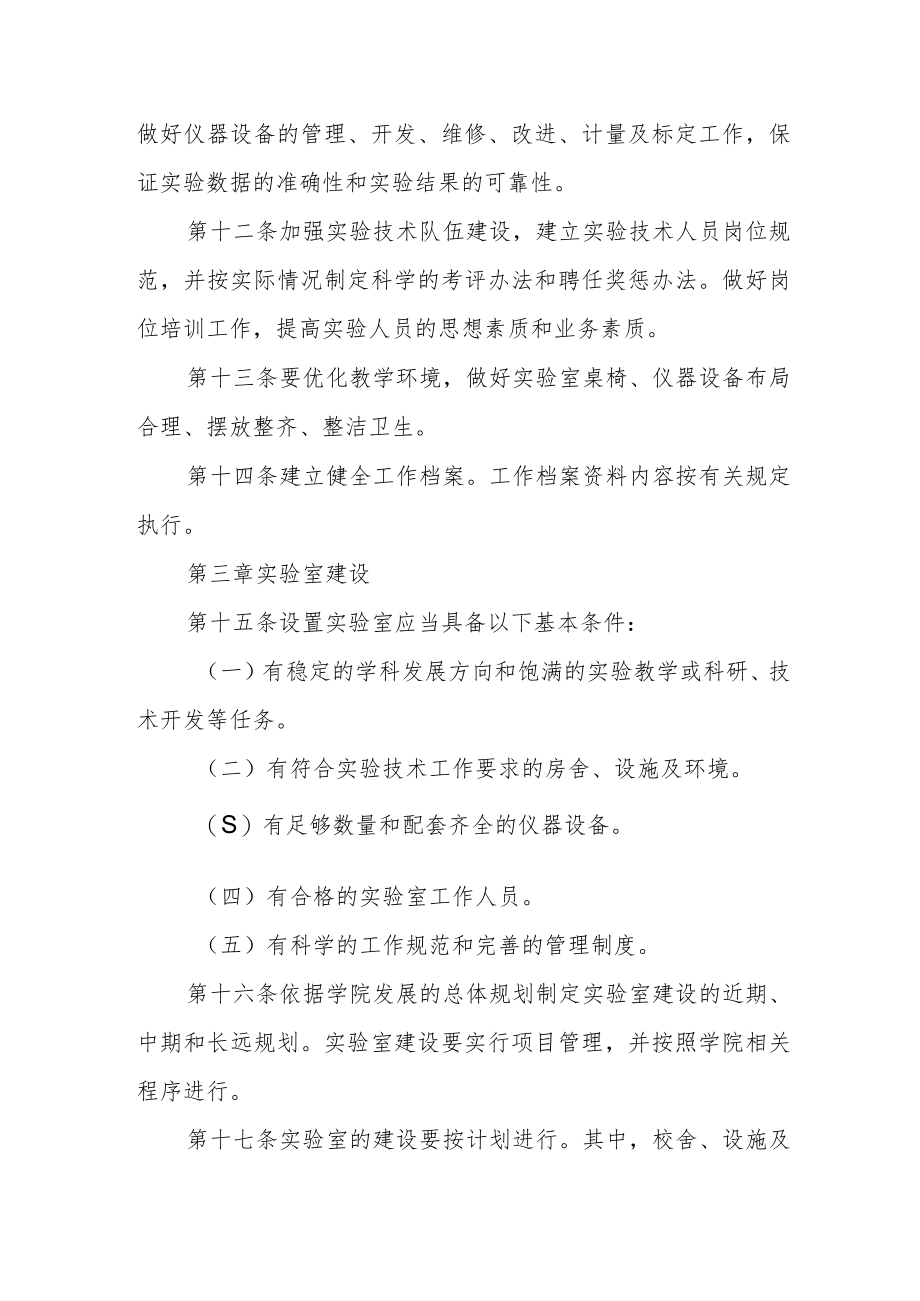 做好仪器设备的管理、开发、维修、改进、计量及标定工作，保证实验数据的准确性和实验结果的可靠性。

第十二条加强实验技术队伍建设，建立实验技术人员岗位规范，并按实际情况制定科学的考评办法和聘任奖惩办法。做好岗位培训工作，提高实验人员的思想素质和业务素质。

第十三条要优化教学环境，做好实验室桌椅、仪器设备布局合理、摆放整齐、整洁卫生。

第十四条建立健全工作档案。工作档案资料内容按有关规定执行。

第三章实验室建设

第十五条设置实验室应当具备以下基本条件：

（一）有稳定的学科发展方向和饱满的实验教学或科研、技术开发等任务。

（二）有符合实验技术工作要求的房舍、设施及环境。

（S）有足够数量和配套齐全的仪器设备。

（四）有合格的实验室工作人员。

（五）有科学的工作规范和完善的管理制度。

第十六条依据学院发展的总体规划制定实验室建设的近期、中期和长远规划。实验室建设要实行项目管理，并按照学院相关程序进行。

第十七条实验室的建设要按计划进行。其中，校舍、设施及